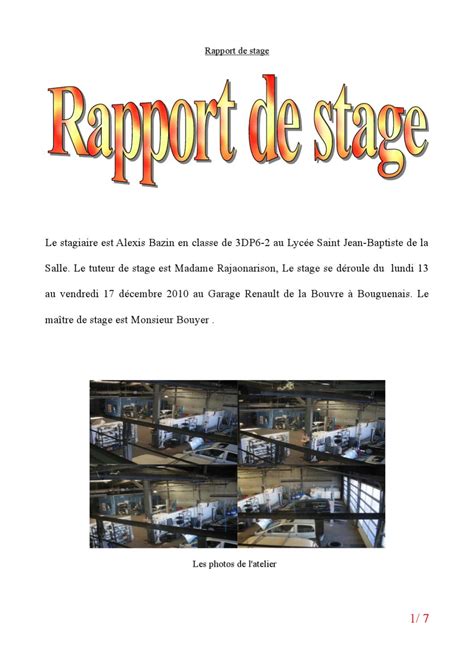 Rapport de stage

Rapport de stage

Le stagiaire est Alexis Bazin en classe de 3DP6-2 au Lycée Saint Jean-Baptiste de la Salle. Le tuteur de stage est Madame Rajaonarison, Le stage se déroule du lundi 13 au vendredi 17 décembre 2010 au Garage Renault de la Bouvre à Bouguenais. Le maître de stage est Monsieur Bouyer .

Les photos de l'atelier

1/ 7